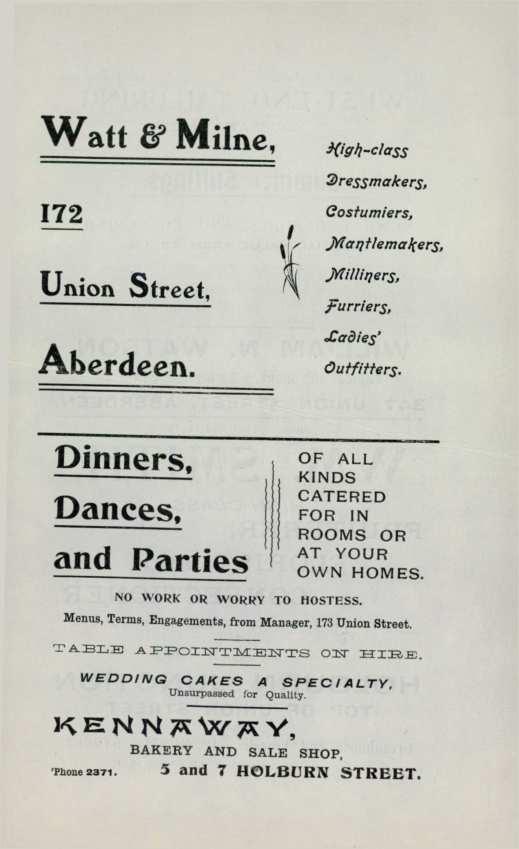 Watt & Milne,

172

Union Street,

Aberdeen.

High-class
Dressmakers,
Costumiers,
Mantlemakers,
Milliners,
Furriers,
Ladies'
Outfitters.

Dinners,
Dances,
and Parties

OF ALL KINDS CATERED FOR IN ROOMS OR AT YOUR OWN HOMES.

NO WORK OR WORRY TO HOSTESS.

Menus, Terms, Engagements, from Manager, 173 Union Street.

TABLE APPOINTMENTS ON HIRE.

WEDDING CAKES A SPECIALTY,
Unsurpassed for Quality.

KENNAWAY,

BAKERY AND SALE SHOP,

'Phone 2371. 5 and 7 HOLBURN STREET.